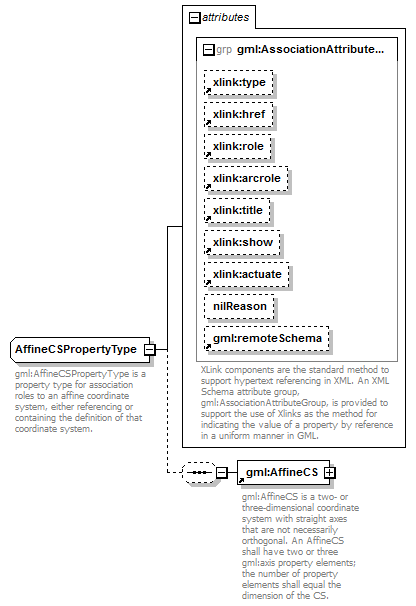 attributes

grp gml:AssociationAttribute...

xlink:type

xlink:href

xlink:role

xlink:arcrole

xlink:title

xlink:show

xlink:actuate

nilReason

gml:remoteSchema

XLink components are the standard method to support hypertext referencing in XML. An XML Schema attribute group, gml:AssociationAttributeGroup, is provided to support the use of Xlinks as the method for indicating the value of a property by reference in a uniform manner in GML.

AffineCSPropertyType

gml:AffineCSPropertyType is a property type for association roles to an affine coordinate system, either referencing or containing the definition of that coordinate system.

gml:AffineCS

gml:AffineCS is a two- or three-dimensional coordinate system with straight axes that are not necessarily orthogonal. An AffineCS shall have two or three gml:axis property elements; the number of property elements shall equal the dimension of the CS.